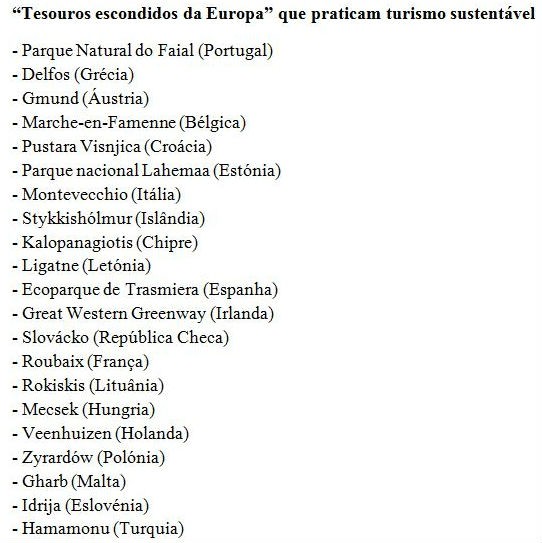 “Tesouros escondidos da Europa” que praticam turismo sustentável

- Parque Natural do Faial (Portugal)
- Delfos (Grécia)
- Gmund (Áustria)
- Marche-en-Famenne (Bélgica)
- Pustara Visnjica (Croácia)
- Parque nacional Lahemaa (Estónia)
- Montevecchio (Itália)
- Stykkishólmur (Islândia)
- Kalopanagiotis (Chipre)
- Ligatne (Letónia)
- Ecoparque de Trasmiera (Espanha)
- Great Western Greenway (Irlanda)
- Slovácko (República Checa)
- Roubaix (França)
- Rokiskis (Lituânia)
- Mecsek (Hungria)
- Veenhuizen (Holanda)
- Zyrardów (Polónia)
- Gharb (Malta)
- Idrija (Eslovénia)
- Hamamonu (Turquia)